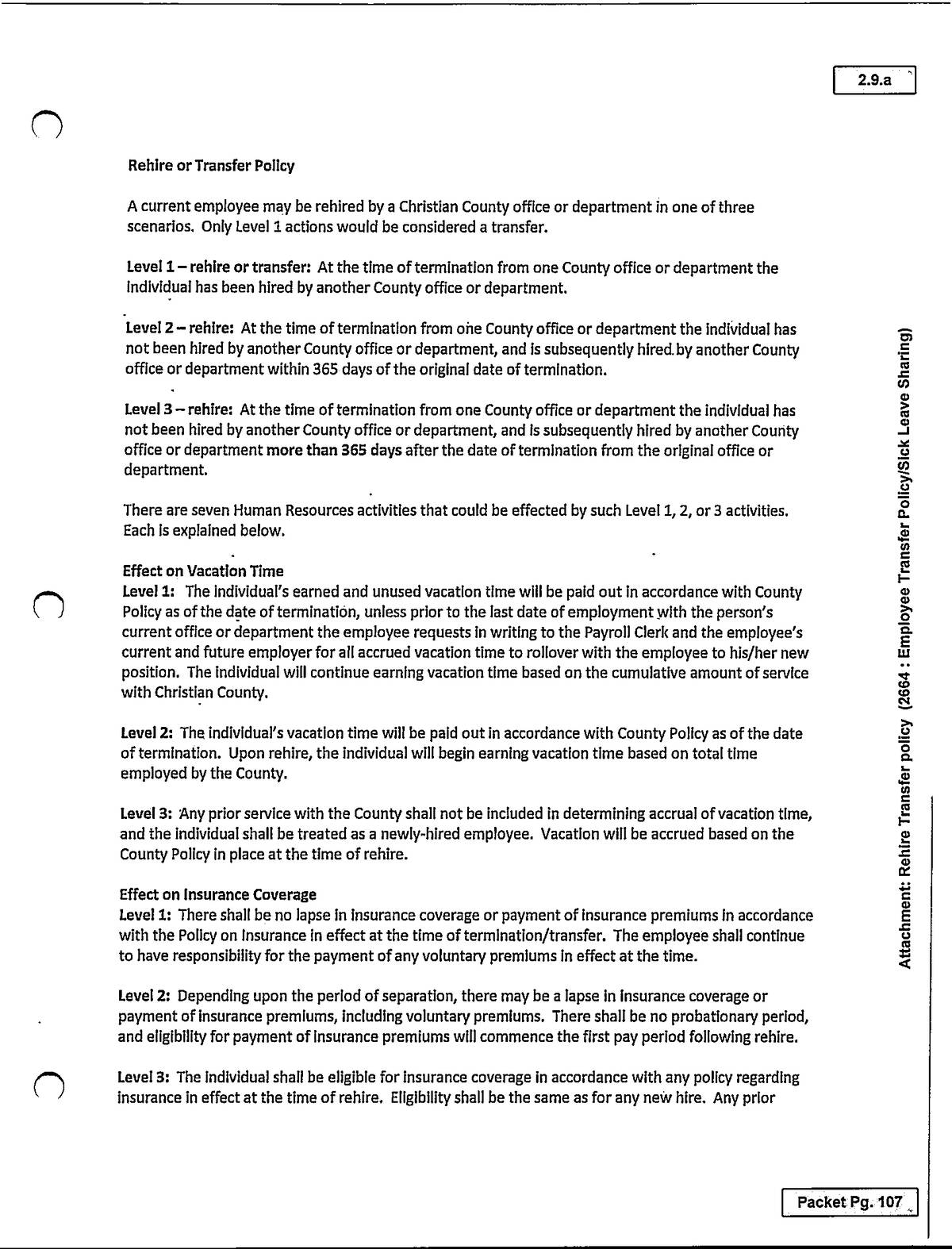 2.9.a

Rehire or Transfer Policy

A current employee may be rehired by a Christian County office or department in one of three scenarios. Only Level 1 actions would be considered a transfer.

Level 1 – rehire or transfer: At the time of termination from one County office or department the individual has been hired by another County office or department.

Level 2 – rehire: At the time of termination from one County office or department the individual has not been hired by another County office or department, and is subsequently hired by another County office or department within 365 days of the original date of termination.

Level 3 – rehire: At the time of termination from one County office or department the individual has not been hired by another County office or department, and is subsequently hired by another County office or department more than 365 days after the date of termination from the original office or department.

There are seven Human Resources activities that could be effected by such Level 1, 2, or 3 activities. Each is explained below.

Effect on Vacation Time
Level 1: The individual's earned and unused vacation time will be paid out in accordance with County Policy as of the date of termination, unless prior to the last date of employment with the person's current office or department the employee requests in writing to the Payroll Clerk and the employee's current and future employer for all accrued vacation time to rollover with the employee to his/her new position. The individual will continue earning vacation time based on the cumulative amount of service with Christian County.

Level 2: The individual's vacation time will be paid out in accordance with County Policy as of the date of termination. Upon rehire, the individual will begin earning vacation time based on total time employed by the County.

Level 3: Any prior service with the County shall not be included in determining accrual of vacation time, and the individual shall be treated as a newly-hired employee. Vacation will be accrued based on the County Policy in place at the time of rehire.

Effect on Insurance Coverage
Level 1: There shall be no lapse in insurance coverage or payment of insurance premiums in accordance with the Policy on Insurance in effect at the time of termination/transfer. The employee shall continue to have responsibility for the payment of any voluntary premiums in effect at the time.

Level 2: Depending upon the period of separation, there may be a lapse in insurance coverage or payment of insurance premiums, including voluntary premiums. There shall be no probationary period, and eligibility for payment of insurance premiums will commence the first pay period following rehire.

Level 3: The individual shall be eligible for insurance coverage in accordance with any policy regarding insurance in effect at the time of rehire. Eligibility shall be the same as for any new hire. Any prior

Attachment: Rehire Transfer policy (2664 : Employee Transfer Policy/Sick Leave Sharing)

Packet Pg. 107